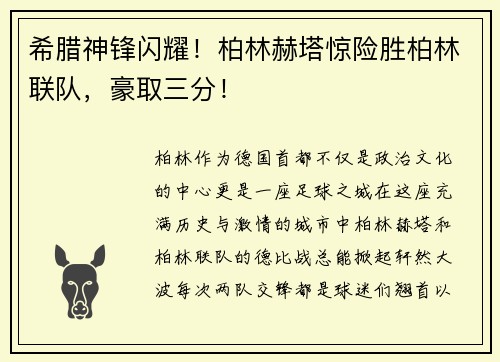 希腊神锋闪耀！柏林赫塔惊险胜柏林联队，豪取三分！

柏林作为德国首都不仅是政治文化的中心更是一座足球之城在这座充满历史与激情的城市中柏林赫塔和柏林联队的德比战总能掀起轩然大波每次两队交锋都是球迷们翘首以